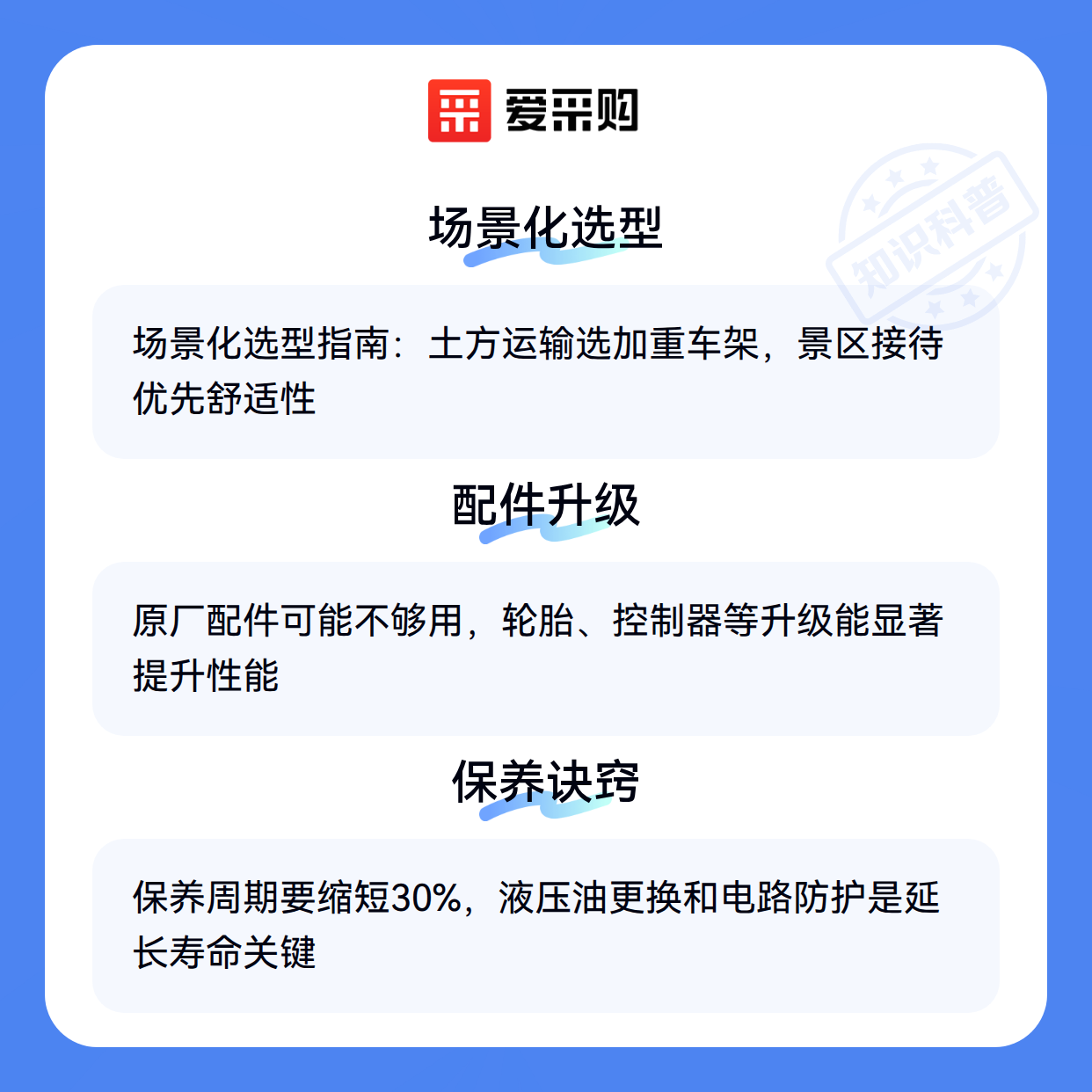 爱采购

场景化选型

场景化选型指南：土方运输选加重车架，景区接待优先舒适性

配件升级

原厂配件可能不够用，轮胎、控制器等升级能显著提升性能

保养诀窍

保养周期要缩短30%，液压油更换和电路防护是延长寿命关键

知识科普